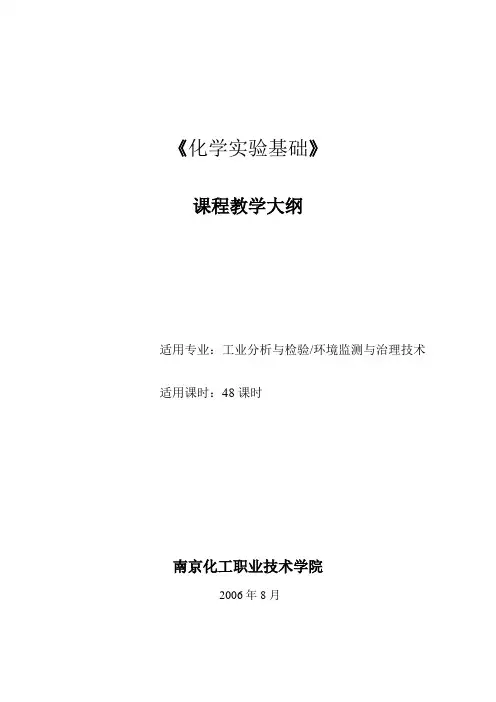 《化学实验基础》

课程教学大纲

适用专业：工业分析与检验/环境监测与治理技术

适用课时：48课时

南京化工职业技术学院

2006年8月